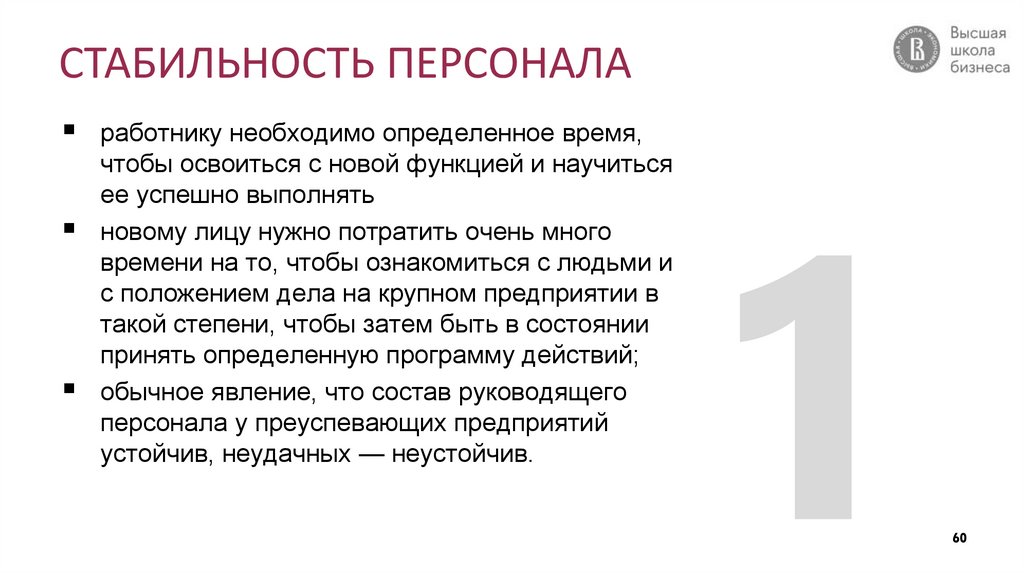 СТАБИЛЬНОСТЬ ПЕРСОНАЛА

Высшая школа бизнеса

▪ работнику необходимо определенное время, чтобы освоиться с новой функцией и научиться ее успешно выполнять

▪ новому лицу нужно потратить очень много времени на то, чтобы ознакомиться с людьми и с положением дела на крупном предприятии в такой степени, чтобы затем быть в состоянии принять определенную программу действий;

▪ обычное явление, что состав руководящего персонала у преуспевающих предприятий устойчив, неудачных — неустойчив.

1

60